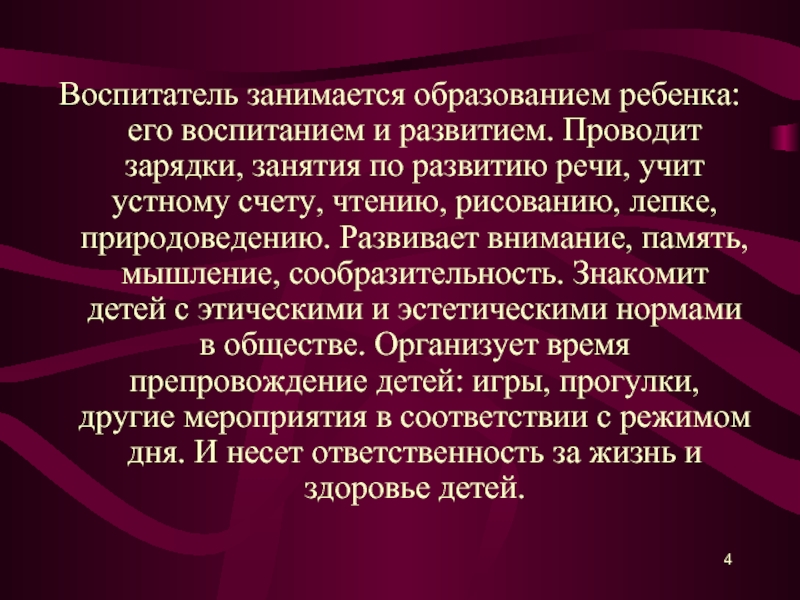 Воспитатель занимается образованием ребенка: его воспитанием и развитием. Проводит зарядки, занятия по развитию речи, учит устному счету, чтению, рисованию, лепке, природоведению. Развивает внимание, память, мышление, сообразительность. Знакомит детей с этическими и эстетическими нормами в обществе. Организует время препровождение детей: игры, прогулки, другие мероприятия в соответствии с режимом дня. И несет ответственность за жизнь и здоровье детей.

4